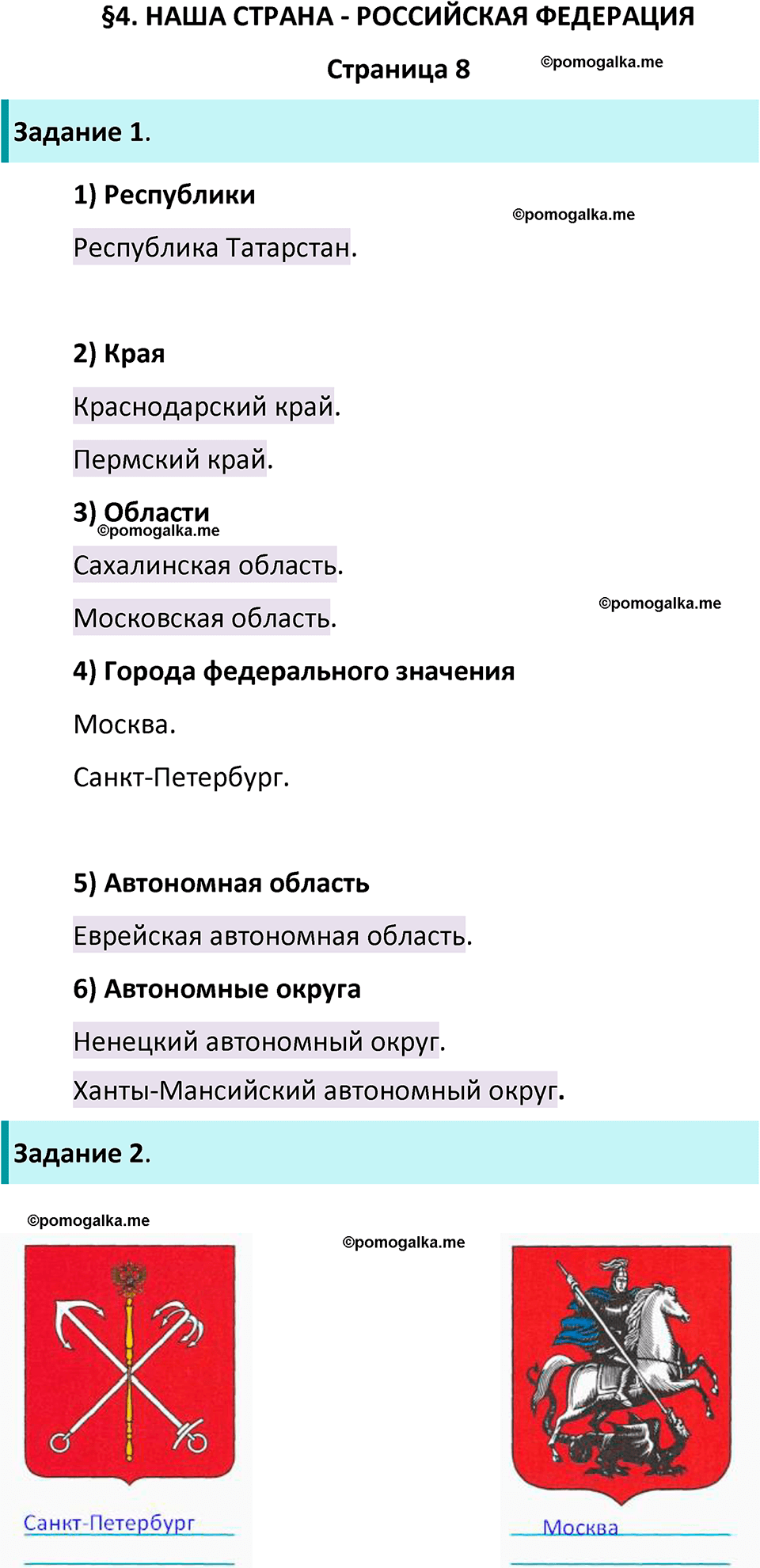 §4. НАША СТРАНА - РОССИЙСКАЯ ФЕДЕРАЦИЯ

Страница 8

©pomogalka.me

Задание 1.

1) Республики

©pomogalka.me

Республика Татарстан.

2) Края

Краснодарский край.

Пермский край.

3) Области

©pomogalka.me

Сахалинская область.

Московская область.

©pomogalka.me

4) Города федерального значения

Москва.

Санкт-Петербург.

5) Автономная область

Еврейская автономная область.

6) Автономные округа

Ненецкий автономный округ.

Ханты-Мансийский автономный округ.

Задание 2.

©pomogalka.me

©pomogalka.me

Санкт-Петербург

Москва